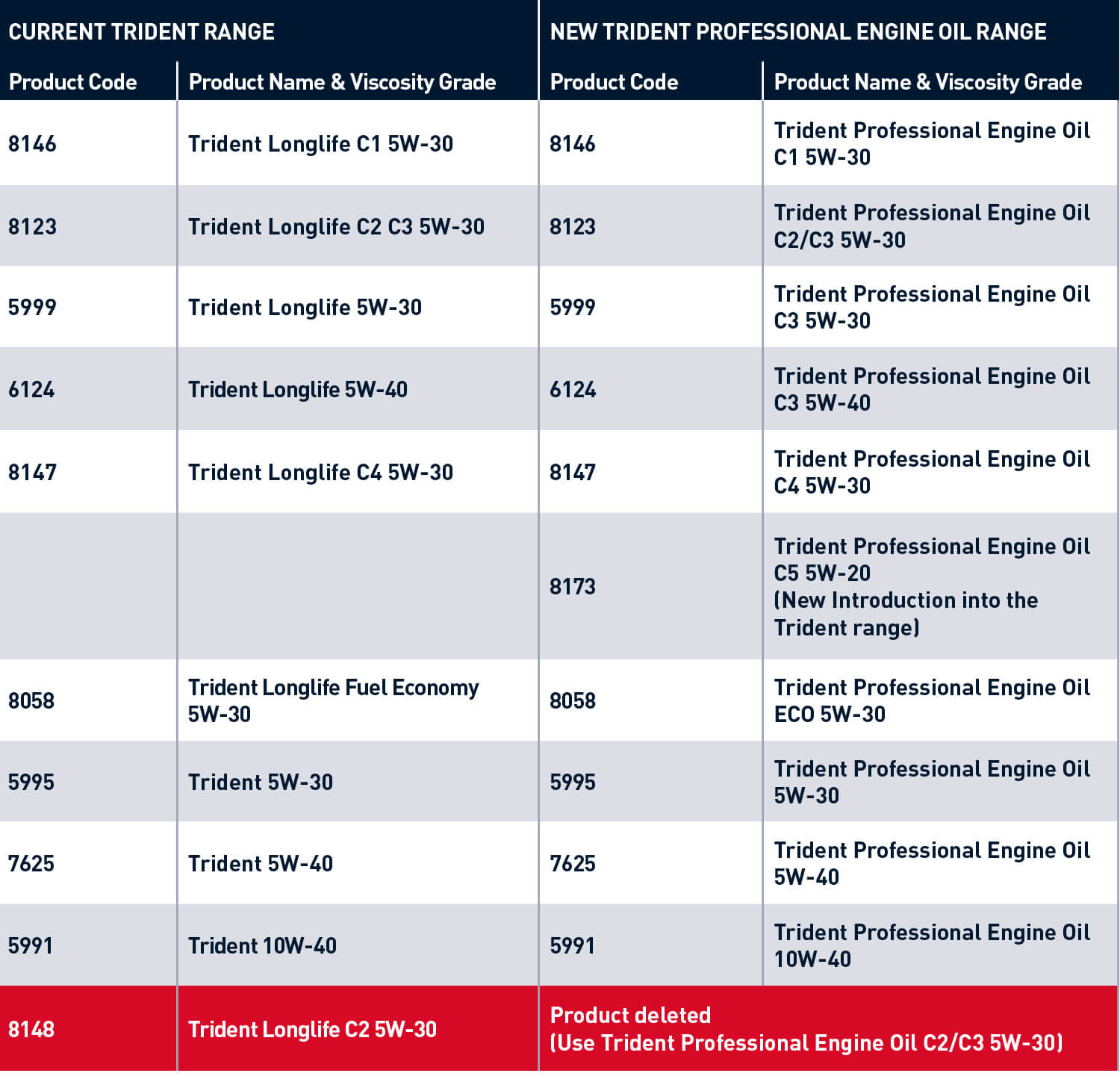 | CURRENT TRIDENT RANGE | | NEW TRIDENT PROFESSIONAL ENGINE OIL RANGE | |
|---|---|---|---|
| Product Code | Product Name & Viscosity Grade | Product Code | Product Name & Viscosity Grade |
| 8146 | Trident Longlife C1 5W-30 | 8146 | Trident Professional Engine Oil C1 5W-30 |
| 8123 | Trident Longlife C2 C3 5W-30 | 8123 | Trident Professional Engine Oil C2/C3 5W-30 |
| 5999 | Trident Longlife 5W-30 | 5999 | Trident Professional Engine Oil C3 5W-30 |
| 6124 | Trident Longlife 5W-40 | 6124 | Trident Professional Engine Oil C3 5W-40 |
| 8147 | Trident Longlife C4 5W-30 | 8147 | Trident Professional Engine Oil C4 5W-30 |
| | | 8173 | Trident Professional Engine Oil C5 5W-20 (New Introduction into the Trident range) |
| 8058 | Trident Longlife Fuel Economy 5W-30 | 8058 | Trident Professional Engine Oil ECO 5W-30 |
| 5995 | Trident 5W-30 | 5995 | Trident Professional Engine Oil 5W-30 |
| 7625 | Trident 5W-40 | 7625 | Trident Professional Engine Oil 5W-40 |
| 5991 | Trident 10W-40 | 5991 | Trident Professional Engine Oil 10W-40 |
| 8148 | Trident Longlife C2 5W-30 | Product deleted (Use Trident Professional Engine Oil C2/C3 5W-30) | |